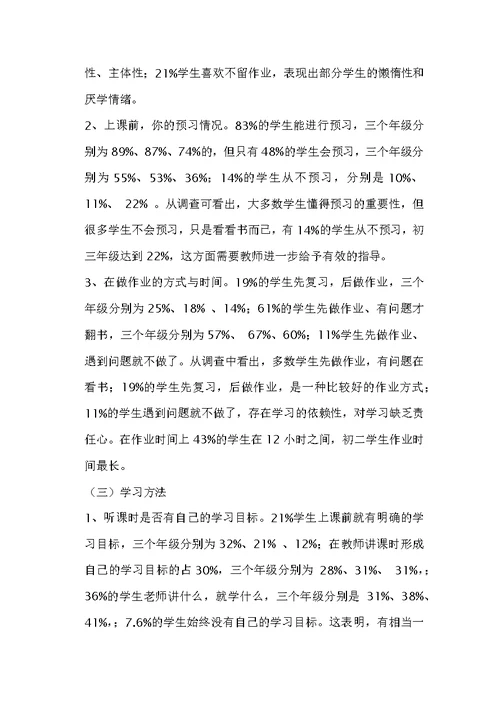 性、主体性；21%学生喜欢不留作业，表现出部分学生的懒惰性和厌学情绪。

2、上课前，你的预习情况。83%的学生能进行预习，三个年级分别为 89%、87%、74%的，但只有 48%的学生会预习，三个年级分别为 55%、53%、36%；14%的学生从不预习，分别是 10%、11%、 22% 。从调查可看出，大多数学生懂得预习的重要性，但很多学生不会预习，只是看看书而已，有 14%的学生从不预习，初三年级达到 22%，这方面需要教师进一步给予有效的指导。

3、在做作业的方式与时间。19%的学生先复习，后做作业，三个年级分别为 25%、18% 、14%；61%的学生先做作业、有问题才翻书，三个年级分别为 57%、 67%、60%；11%学生先做作业、遇到问题就不做了。从调查中看出，多数学生先做作业，有问题在看书；19%的学生先复习，后做作业，是一种比较好的作业方式；11%的学生遇到问题就不做了，存在学习的依赖性，对学习缺乏责任心。在作业时间上 43%的学生在 12 小时之间，初二学生作业时间最长。

（三）学习方法

1、听课时是否有自己的学习目标。21%学生上课前就有明确的学习目标，三个年级分别为 32%、21% 、12%；在教师讲课时形成自己的学习目标的占 30%，三个年级分别为 28%、31%、 31%，；36%的学生老师讲什么，就学什么，三个年级分别是 31%、38%、41%，；7.6%的学生始终没有自己的学习目标。这表明，有相当一